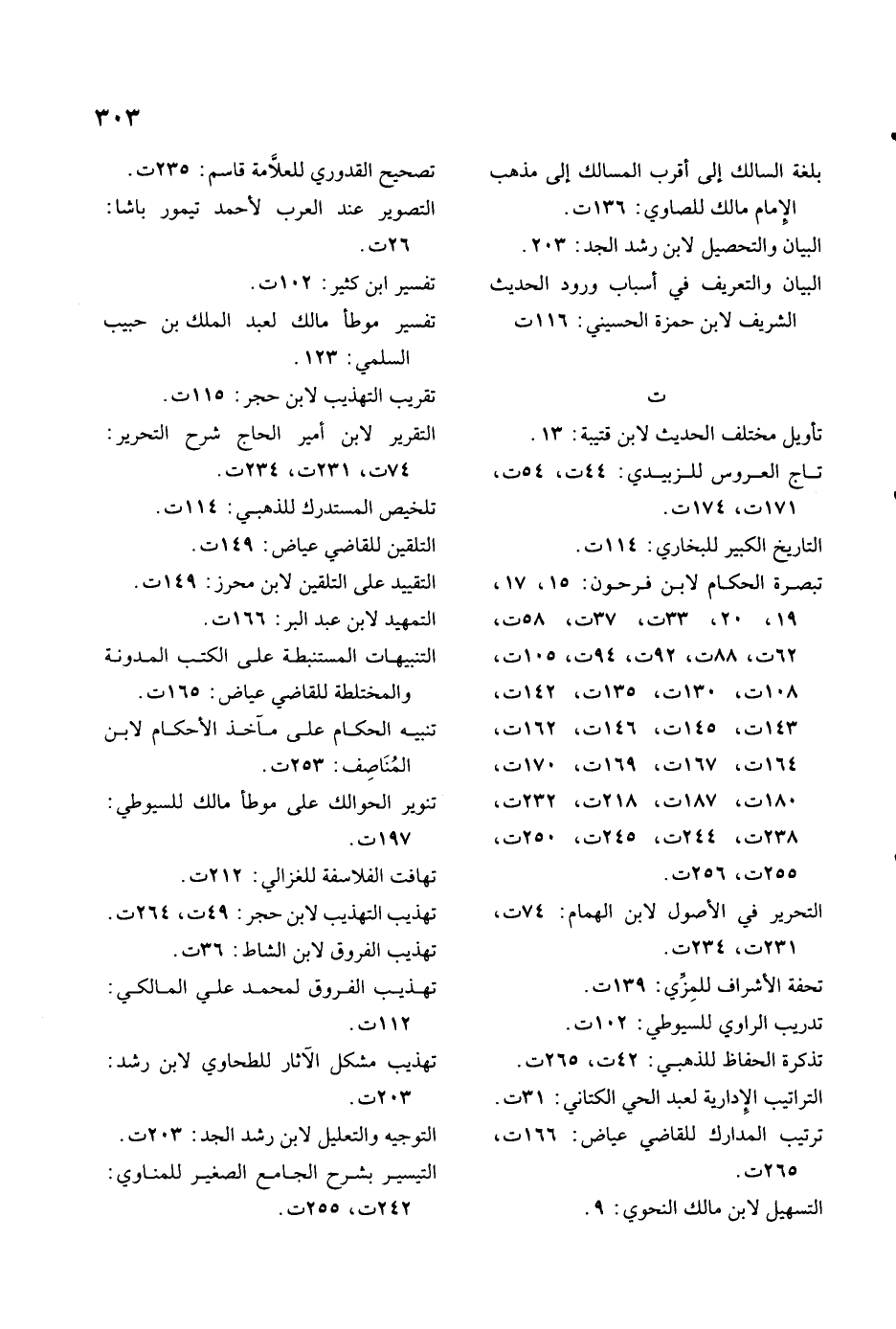 ٣٠٣

بلغة السالك إلى أقرب المسالك إلى مذهب الإمام مالك للصاوي: ١٣٦ت.
البيان والتحصيل لابن رشد الجد: ٢٠٣.
البيان والتعريف في أسباب ورود الحديث الشريف لابن حمزة الحسيني: ١١٦ت

ت

تأويل مختلف الحديث لابن قتيبة: ١٣.
تاج العروس للزبيدي: ٤٤ت، ٥٤ت، ١٧١ت، ١٧٤ت.
التاريخ الكبير للبخاري: ١١٤ت.
تبصرة الحكام لابن فرحون: ١٥، ١٧، ١٩، ٢٠، ٣٣ت، ٣٧ت، ٥٨ت، ٦٢ت، ٨٨ت، ٩٢ت، ٩٤ت، ١٠٥ت، ١٠٨ت، ١٣٠ت، ١٣٥ت، ١٤٢ت، ١٤٣ت، ١٤٥ت، ١٤٦ت، ١٦٢ت، ١٦٤ت، ١٦٧ت، ١٦٩ت، ١٧٠ت، ١٨٠ت، ١٨٧ت، ٢١٨ت، ٢٣٢ت، ٢٣٨ت، ٢٤٤ت، ٢٤٥ت، ٢٥٠ت، ٢٥٥ت، ٢٥٦ت.
التحرير في الأصول لابن الهمام: ٧٤ت، ٢٣١ت، ٢٣٤ت.
تحفة الأشراف للمِزِّي: ١٣٩ت.
تدريب الراوي للسيوطي: ١٠٢ت.
تذكرة الحفاظ للذهبي: ٤٢ت، ٢٦٥ت.
التراتيب الإدارية لعبد الحي الكتاني: ٣١ت.
ترتيب المدارك للقاضي عياض: ١٦٦ت، ٢٦٥ت.
التسهيل لابن مالك النحوي: ٩.

تصحيح القدوري للعلاَّمة قاسم: ٢٣٥ت.
التصوير عند العرب لأحمد تيمور باشا: ٢٦ت.
تفسير ابن كثير: ١٠٢ت.
تفسير موطأ مالك لعبد الملك بن حبيب السلمي: ١٢٣.
تقريب التهذيب لابن حجر: ١١٥ت.
التقرير لابن أمير الحاج شرح التحرير: ٧٤ت، ٢٣١ت، ٢٣٤ت.
تلخيص المستدرك للذهبي: ١١٤ت.
التلقين للقاضي عياض: ١٤٩ت.
التقييد على التلقين لابن محرز: ١٤٩ت.
التمهيد لابن عبد البر: ١٦٦ت.
التنبيهات المستنبطة على الكتب المدونة والمختلطة للقاضي عياض: ١٦٥ت.
تنبيه الحكام على مآخذ الأحكام لابن المُنَاصِف: ٢٥٣ت.
تنوير الحوالك على موطأ مالك للسيوطي: ١٩٧ت.
تهافت الفلاسفة للغزالي: ٢١٢ت.
تهذيب التهذيب لابن حجر: ٤٩ت، ٢٦٤ت.
تهذيب الفروق لابن الشاط: ٣٦ت.
تهذيب الفروق لمحمد علي المالكي: ١١٢ت.
تهذيب مشكل الآثار للطحاوي لابن رشد: ٢٠٣ت.
التوجيه والتعليل لابن رشد الجد: ٢٠٣ت.
التيسير بشرح الجامع الصغير للمناوي: ٢٤٢ت، ٢٥٥ت.